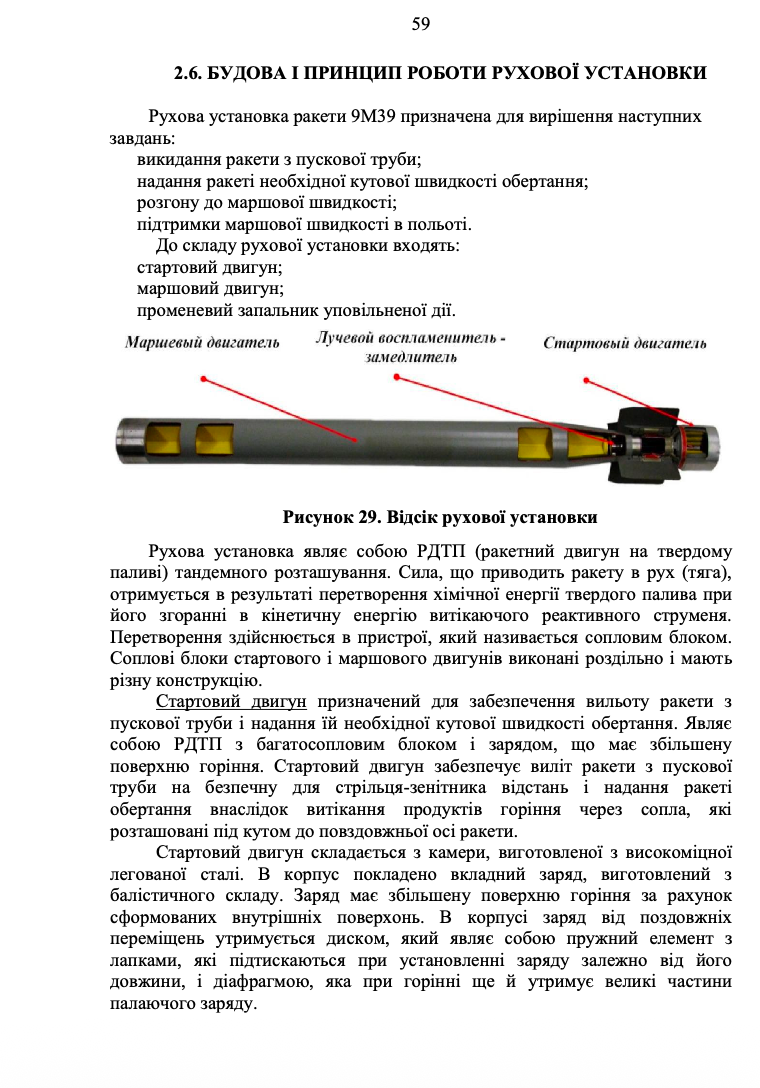 59

2.6. БУДОВА І ПРИНЦИП РОБОТИ РУХОВОЇ УСТАНОВКИ

Рухова установка ракети 9М39 призначена для вирішення наступних завдань:
викидання ракети з пускової труби;
надання ракеті необхідної кутової швидкості обертання;
розгону до маршової швидкості;
підтримки маршової швидкості в польоті.
До складу рухової установки входять:
стартовий двигун;
маршовий двигун;
променевий запальник уповільненої дії.

Маршевый двигатель

Лучевой воспламенитель - замедлитель

Стартовый двигатель

Рисунок 29. Відсік рухової установки

Рухова установка являє собою РДТП (ракетний двигун на твердому паливі) тандемного розташування. Сила, що приводить ракету в рух (тяга), отримується в результаті перетворення хімічної енергії твердого палива при його згоранні в кінетичну енергію витікаючого реактивного струменя. Перетворення здійснюється в пристрої, який називається сопловим блоком. Соплові блоки стартового і маршового двигунів виконані роздільно і мають різну конструкцію.

Стартовий двигун призначений для забезпечення вильоту ракети з пускової труби і надання їй необхідної кутової швидкості обертання. Являє собою РДТП з багатосопловим блоком і зарядом, що має збільшену поверхню горіння. Стартовий двигун забезпечує виліт ракети з пускової труби на безпечну для стрільця-зенітника відстань і надання ракеті обертання внаслідок витікання продуктів горіння через сопла, які розташовані під кутом до повздовжньої осі ракети.

Стартовий двигун складається з камери, виготовленої з високоміцної легованої сталі. В корпус покладено вкладний заряд, виготовлений з балістичного складу. Заряд має збільшену поверхню горіння за рахунок сформованих внутрішніх поверхонь. В корпусі заряд від поздовжніх переміщень утримується диском, який являє собою пружний елемент з лапками, які підтискаються при установленні заряду залежно від його довжини, і діафрагмою, яка при горінні ще й утримує великі частини палаючого заряду.